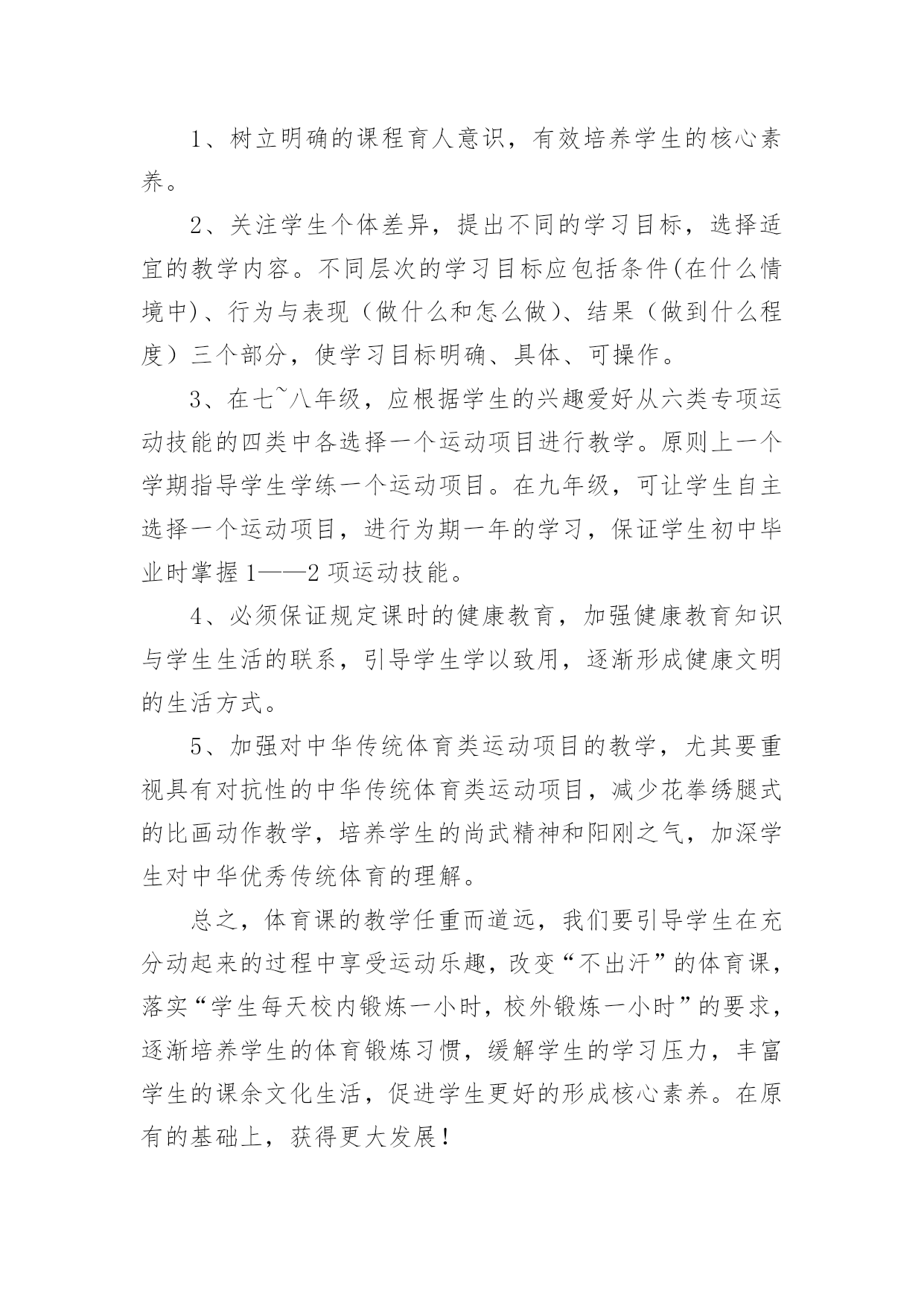 1、树立明确的课程育人意识，有效培养学生的核心素养。

2、关注学生个体差异，提出不同的学习目标，选择适宜的教学内容。不同层次的学习目标应包括条件(在什么情境中)、行为与表现（做什么和怎么做)、结果（做到什么程度）三个部分，使学习目标明确、具体、可操作。

3、在七~八年级，应根据学生的兴趣爱好从六类专项运动技能的四类中各选择一个运动项目进行教学。原则上一个学期指导学生学练一个运动项目。在九年级，可让学生自主选择一个运动项目，进行为期一年的学习，保证学生初中毕业时掌握1——2项运动技能。

4、必须保证规定课时的健康教育，加强健康教育知识与学生生活的联系，引导学生学以致用，逐渐形成健康文明的生活方式。

5、加强对中华传统体育类运动项目的教学，尤其要重视具有对抗性的中华传统体育类运动项目，减少花拳绣腿式的比画动作教学，培养学生的尚武精神和阳刚之气，加深学生对中华优秀传统体育的理解。

总之，体育课的教学任重而道远，我们要引导学生在充分动起来的过程中享受运动乐趣，改变“不出汗”的体育课，落实“学生每天校内锻炼一小时，校外锻炼一小时”的要求，逐渐培养学生的体育锻炼习惯，缓解学生的学习压力，丰富学生的课余文化生活，促进学生更好的形成核心素养。在原有的基础上，获得更大发展！